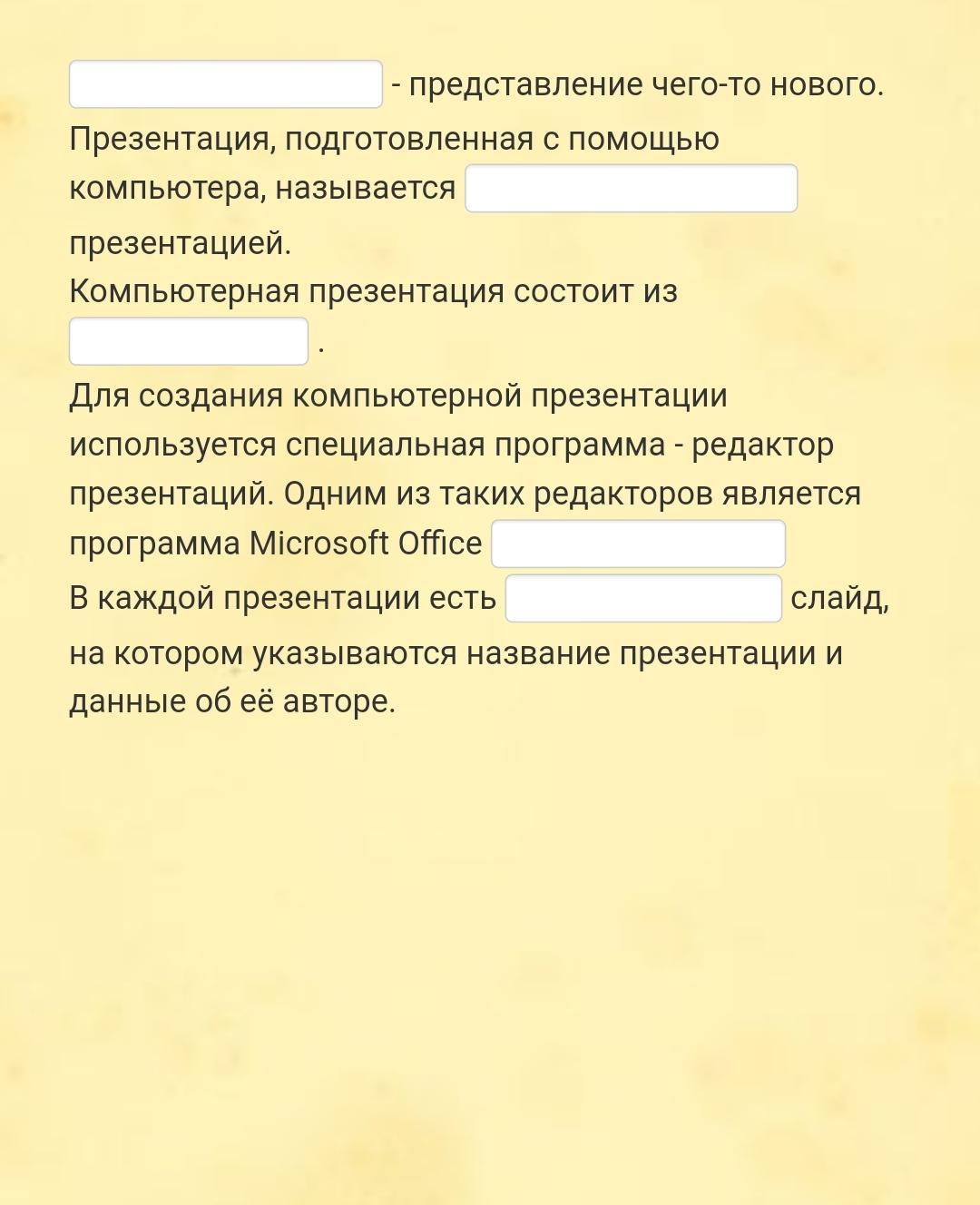 - представление чего-то нового.
Презентация, подготовленная с помощью компьютера, называется презентацией.
Компьютерная презентация состоит из .
Для создания компьютерной презентации используется специальная программа - редактор презентаций. Одним из таких редакторов является программа Microsoft Office
В каждой презентации есть слайд, на котором указываются название презентации и данные об её авторе.